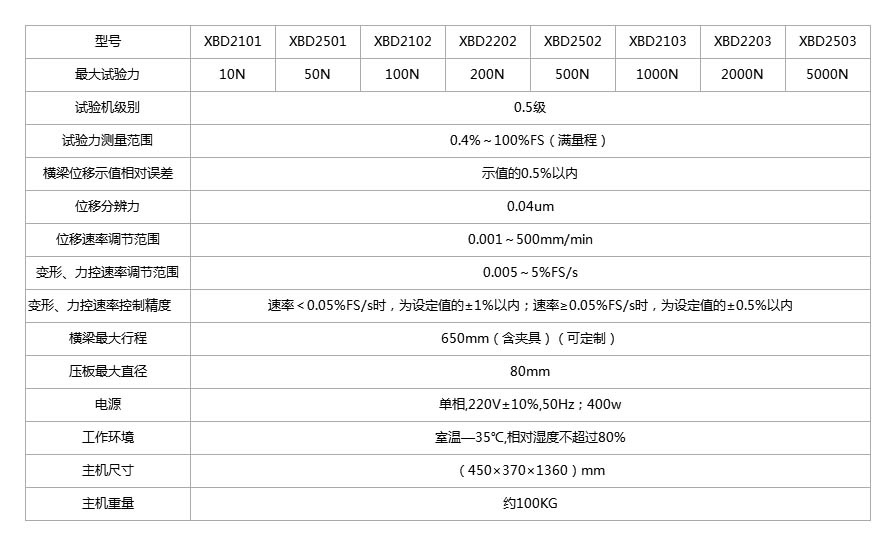 | 型号 | XBD2101 | XBD2501 | XBD2102 | XBD2202 | XBD2502 | XBD2103 | XBD2203 | XBD2503 |
|---|---|---|---|---|---|---|---|---|
| 最大试验力 | 10N | 50N | 100N | 200N | 500N | 1000N | 2000N | 5000N |
| 试验机级别 | 0.5级 | | | | | | | |
| 试验力测量范围 | 0.4%～100%FS（满量程） | | | | | | | |
| 横梁位移示值相对误差 | 示值的0.5%以内 | | | | | | | |
| 位移分辨力 | 0.04um | | | | | | | |
| 位移速率调节范围 | 0.001～500mm/min | | | | | | | |
| 变形、力控速率调节范围 | 0.005～5%FS/s | | | | | | | |
| 变形、力控速率控制精度 | 速率＜0.05%FS/s时，为设定值的±1%以内；速率≥0.05%FS/s时，为设定值的±0.5%以内 | | | | | | | |
| 横梁最大行程 | 650mm（含夹具）（可定制） | | | | | | | |
| 压板最大直径 | 80mm | | | | | | | |
| 电源 | 单相,220V±10%,50Hz；400w | | | | | | | |
| 工作环境 | 室温—35℃,相对湿度不超过80% | | | | | | | |
| 主机尺寸 | （450×370×1360）mm | | | | | | | |
| 主机重量 | 约100KG | | | | | | | |